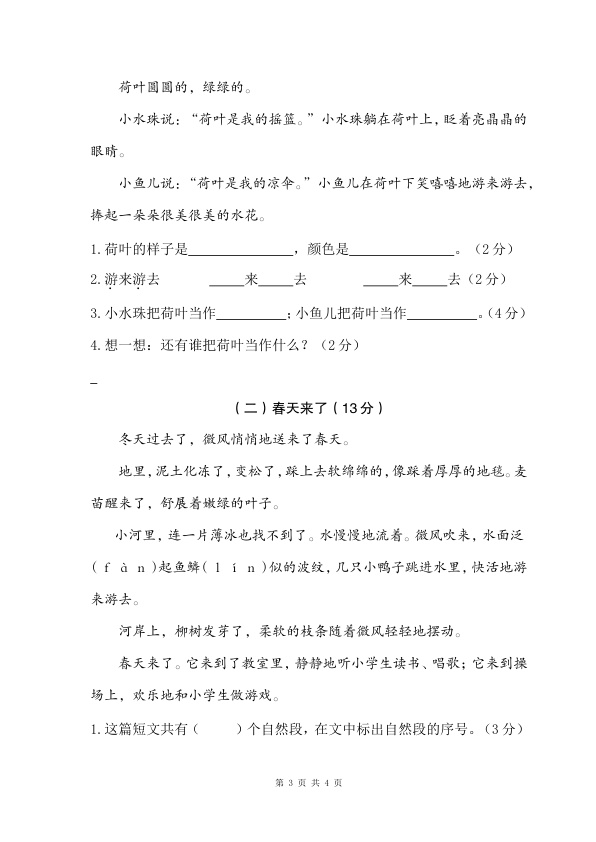 荷叶圆圆的，绿绿的。

小水珠说：“荷叶是我的摇篮。”小水珠躺在荷叶上，眨着亮晶晶的眼睛。

小鱼儿说：“荷叶是我的凉伞。”小鱼儿在荷叶下笑嘻嘻地游来游去，捧起一朵朵很美很美的水花。

1.荷叶的样子是____，颜色是____。（2分）

2.游来游去 ____来____去 ____来____去（2分）

3.小水珠把荷叶当作____；小鱼儿把荷叶当作____。（4分）

4.想一想：还有谁把荷叶当作什么？（2分）

（二）春天来了（13分）

冬天过去了，微风悄悄地送来了春天。

地里，泥土化冻了，变松了，踩上去软绵绵的，像踩着厚厚的地毯。麦苗醒来了，舒展着嫩绿的叶子。

小河里，连一片薄冰也找不到了。水慢慢地流着。微风吹来，水面泛（fàn）起鱼鳞（lín）似的波纹，几只小鸭子跳进水里，快活地游来游去。

河岸上，柳树发芽了，柔软的枝条随着微风轻轻地摆动。

春天来了。它来到了教室里，静静地听小学生读书、唱歌；它来到操场上，欢乐地和小学生做游戏。

1.这篇短文共有（ ）个自然段，在文中标出自然段的序号。（3分）

第3页 共4页